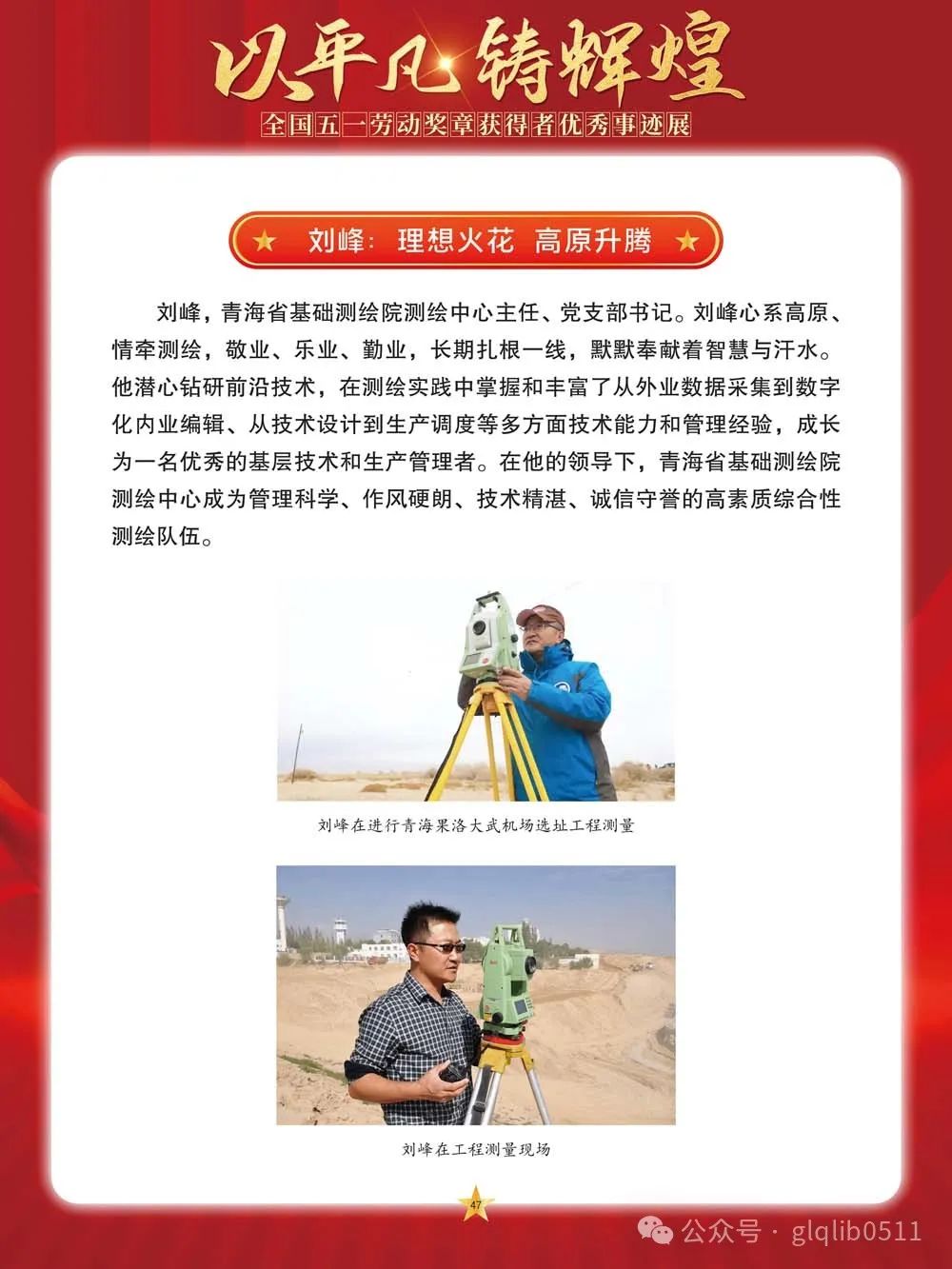 以平凡铸辉煌
全国五一劳动奖章获得者优秀事迹展

刘峰：理想火花 高原升腾

刘峰，青海省基础测绘院测绘中心主任、党支部书记。刘峰心系高原、情牵测绘，敬业、乐业、勤业，长期扎根一线，默默奉献着智慧与汗水。他潜心钻研前沿技术，在测绘实践中掌握和丰富了从外业数据采集到数字化内业编辑、从技术设计到生产调度等多方面技术能力和管理经验，成长为一名优秀的基层技术和生产管理者。在他的领导下，青海省基础测绘院测绘中心成为管理科学、作风硬朗、技术精湛、诚信守誉的高素质综合性测绘队伍。

刘峰在进行青海果洛大武机场选址工程测量

刘峰在工程测量现场

47

公众号 · glqlib0511